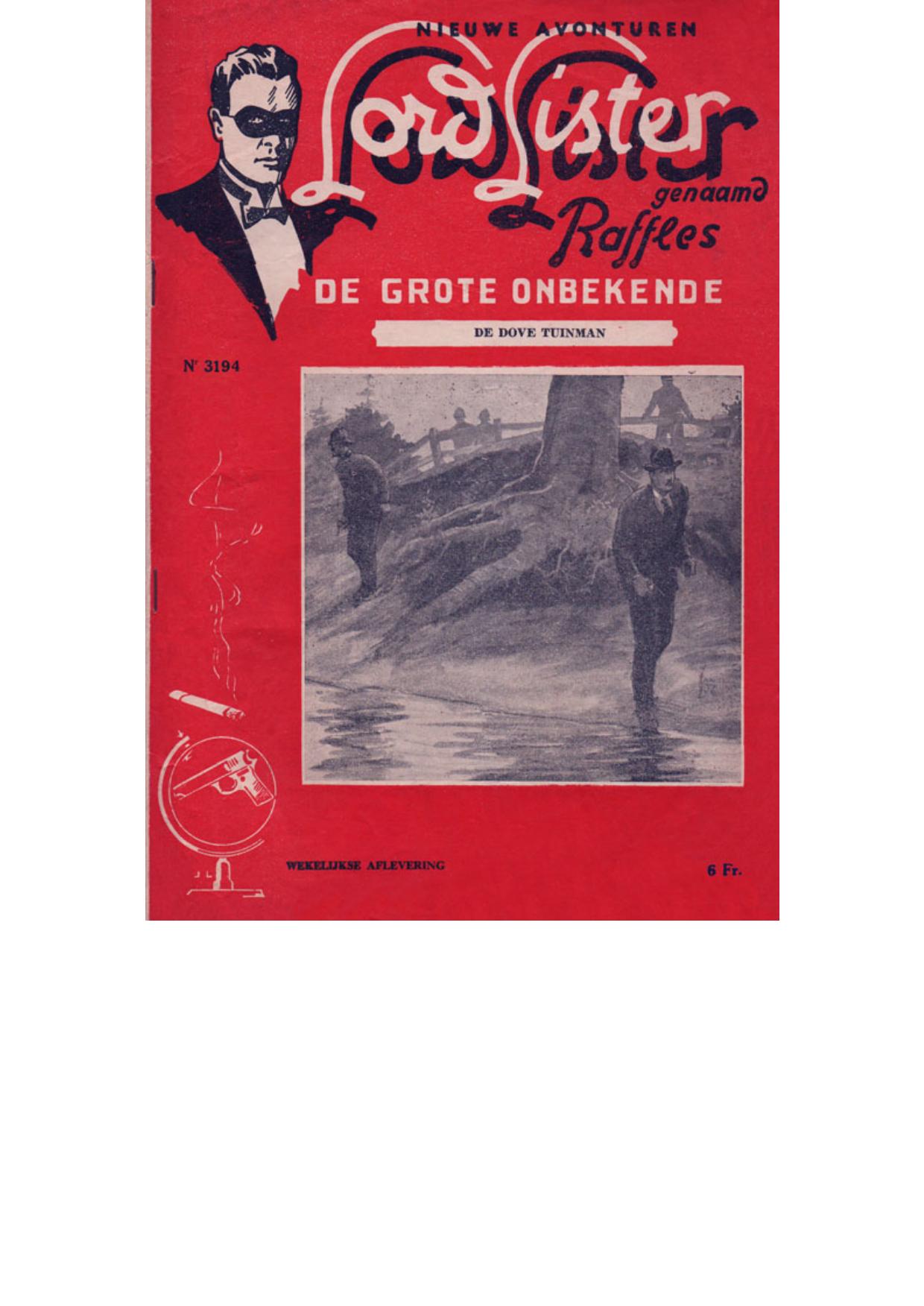 NIEUWE AVONTUREN

Lord Lister

genaamd

Raffles

DE GROTE ONBEKENDE

DE DOVE TUINMAN

Nr 3194

WEKELIJKSE AFLEVERING

6 Fr.